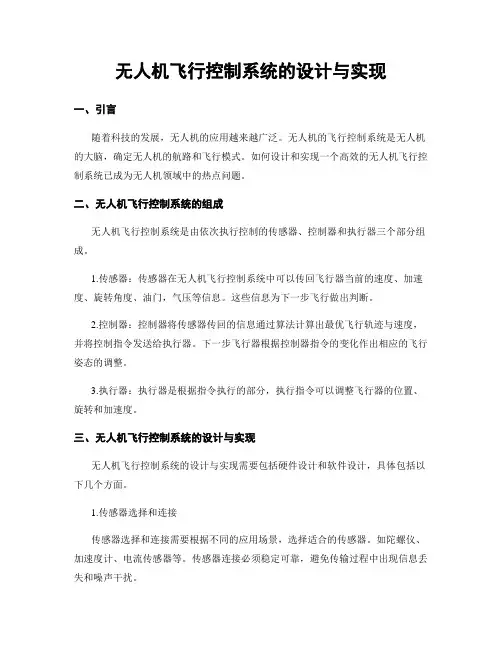 无人机飞行控制系统的设计与实现

一、引言

随着科技的发展，无人机的应用越来越广泛。无人机的飞行控制系统是无人机的大脑，确定无人机的航路和飞行模式。如何设计和实现一个高效的无人机飞行控制系统已成为无人机领域中的热点问题。

二、无人机飞行控制系统的组成

无人机飞行控制系统是由依次执行控制的传感器、控制器和执行器三个部分组成。

1.传感器：传感器在无人机飞行控制系统中可以传回飞行器当前的速度、加速度、旋转角度、油门，气压等信息。这些信息为下一步飞行做出判断。

2.控制器：控制器将传感器传回的信息通过算法计算出最优飞行轨迹与速度，并将控制指令发送给执行器。下一步飞行器根据控制器指令的变化作出相应的飞行姿态的调整。

3.执行器：执行器是根据指令执行的部分，执行指令可以调整飞行器的位置、旋转和加速度。

三、无人机飞行控制系统的设计与实现

无人机飞行控制系统的设计与实现需要包括硬件设计和软件设计，具体包括以下几个方面。

1.传感器选择和连接

传感器选择和连接需要根据不同的应用场景，选择适合的传感器，如陀螺仪、加速度计、电流传感器等。传感器连接必须稳定可靠，避免传输过程中出现信息丢失和噪声干扰。